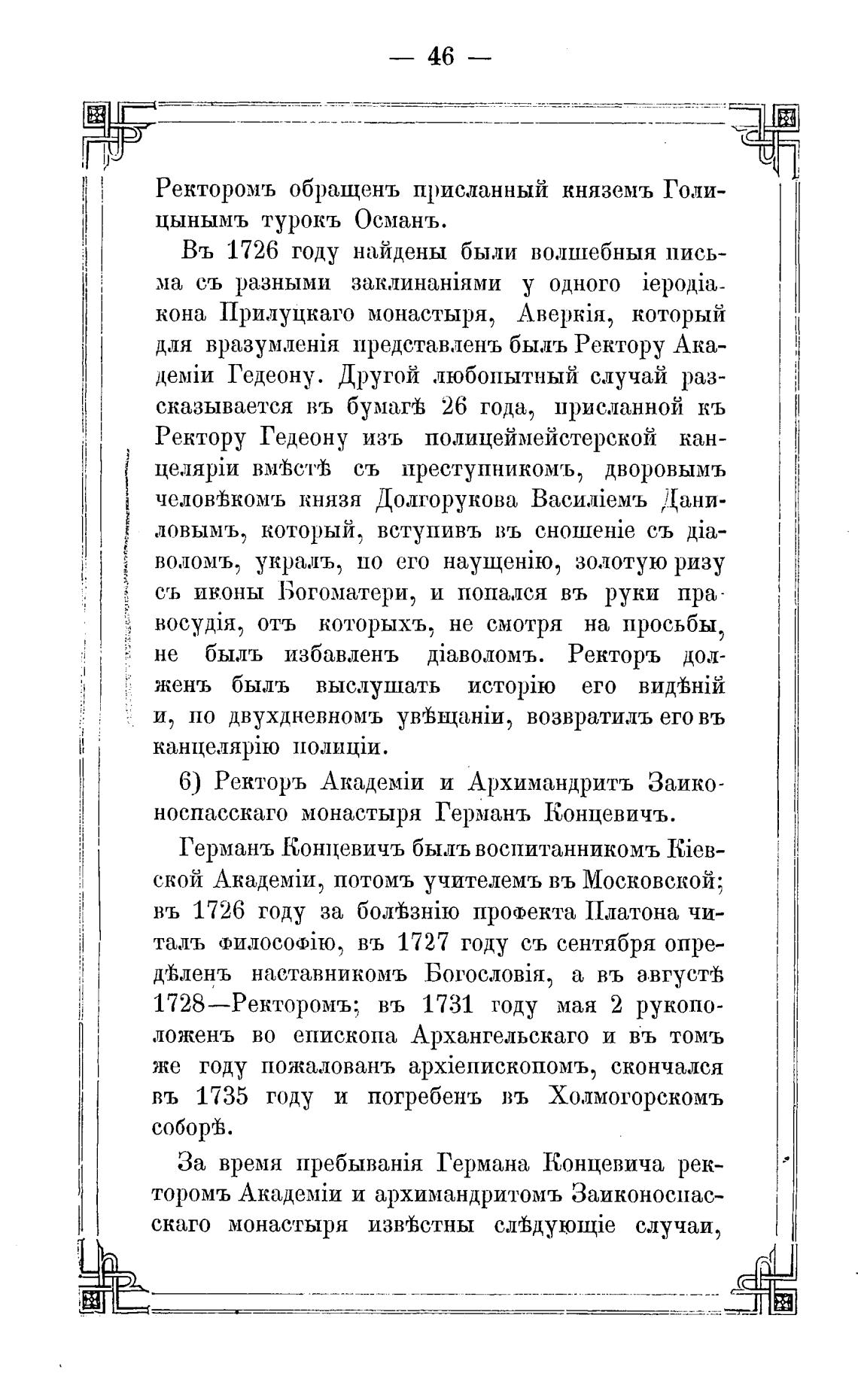 — 46 —

Ректоромъ обращенъ присланный княземъ Голицынымъ турокъ Османъ.

Въ 1726 году найдены были волшебныя письма съ разными заклинаніями у одного іеродіакона Прилуцкаго монастыря, Аверкія, который для вразумленія представленъ былъ Ректору Академіи Гедеону. Другой любопытный случай разсказывается въ бумагѣ 26 года, присланной къ Ректору Гедеону изъ полицеймейстерской канцеляріи вмѣстѣ съ преступникомъ, дворовымъ человѣкомъ князя Долгорукова Василіемъ Даниловымъ, который, вступивъ въ сношеніе съ діаволомъ, укралъ, по его наущенію, золотую ризу съ иконы Богоматери, и попался въ руки правосудія, отъ которыхъ, не смотря на просьбы, не былъ избавленъ діаволомъ. Ректоръ долженъ былъ выслушать исторію его видѣній и, по двухдневномъ увѣщаніи, возвратилъ его въ канцелярію полиціи.

6) Ректоръ Академіи и Архимандритъ Заиконоспасскаго монастыря Германъ Концевичъ.

Германъ Концевичъ былъ воспитанникомъ Кіевской Академіи, потомъ учителемъ въ Московской; въ 1726 году за болѣзнію профекта Платона читалъ философію, въ 1727 году съ сентября опредѣленъ наставникомъ Богословія, а въ августѣ 1728—Ректоромъ; въ 1731 году мая 2 рукоположенъ во епископа Архангельскаго и въ томъ же году пожалованъ архіепископомъ, скончался въ 1735 году и погребенъ въ Холмогорскомъ соборѣ.

За время пребыванія Германа Концевича ректоромъ Академіи и архимандритомъ Заиконоспасскаго монастыря извѣстны слѣдующіе случаи,